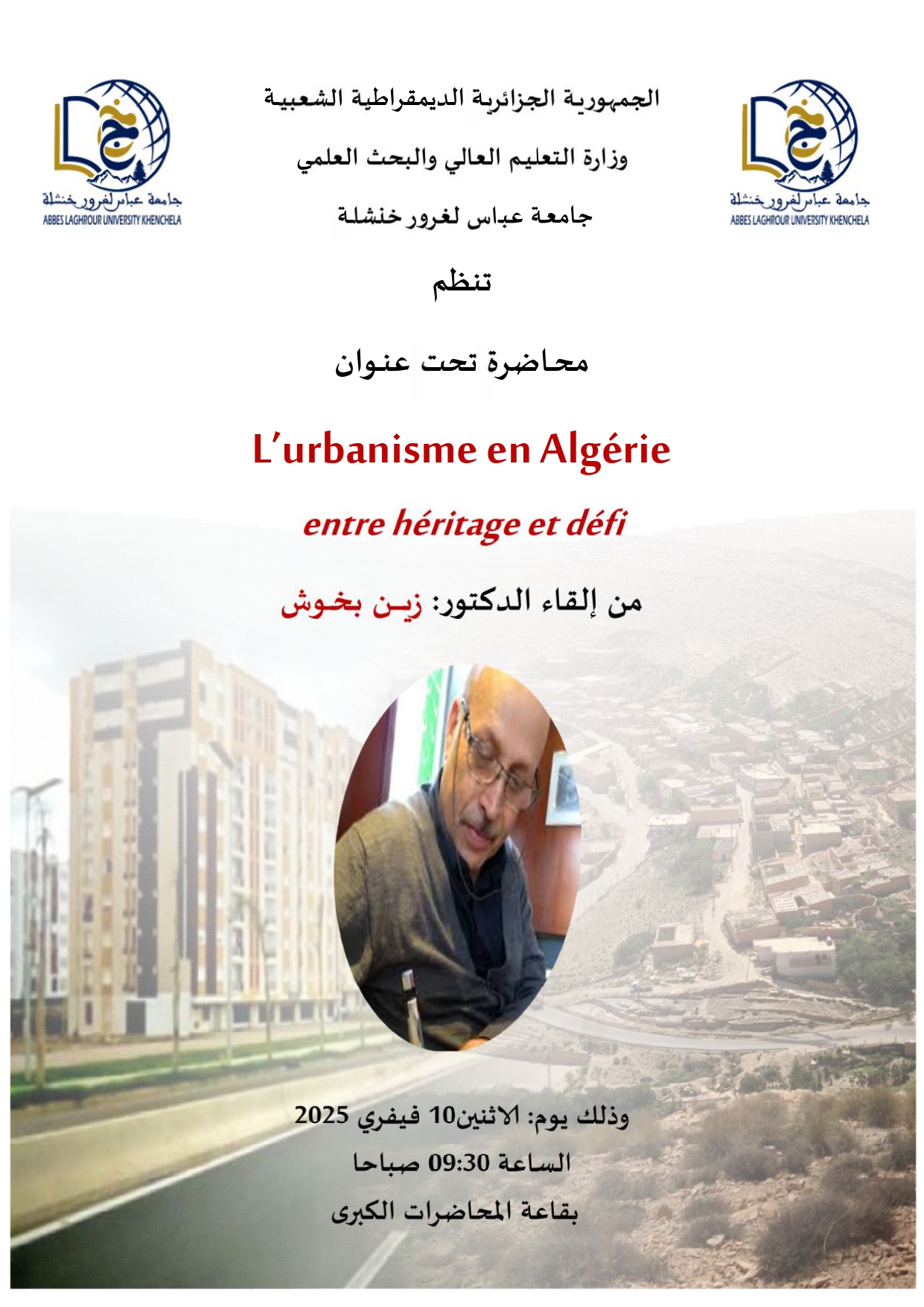 جامعة عباس لغرور خنشلة
ABBES LAGHROUR UNIVERSITY KHENCHELA

الجمهورية الجزائرية الديمقراطية الشعبية
وزارة التعليم العالي والبحث العلمي
جامعة عباس لغرور خنشلة

جامعة عباس لغرور خنشلة
ABBES LAGHROUR UNIVERSITY KHENCHELA

تنظم

محاضرة تحت عنوان

L'urbanisme en Algérie

entre héritage et défi

من إلقاء الدكتور: زين بخوش

وذلك يوم: الاثنين10 فيفري 2025
الساعة 09:30 صباحا
بقاعة المحاضرات الكبرى